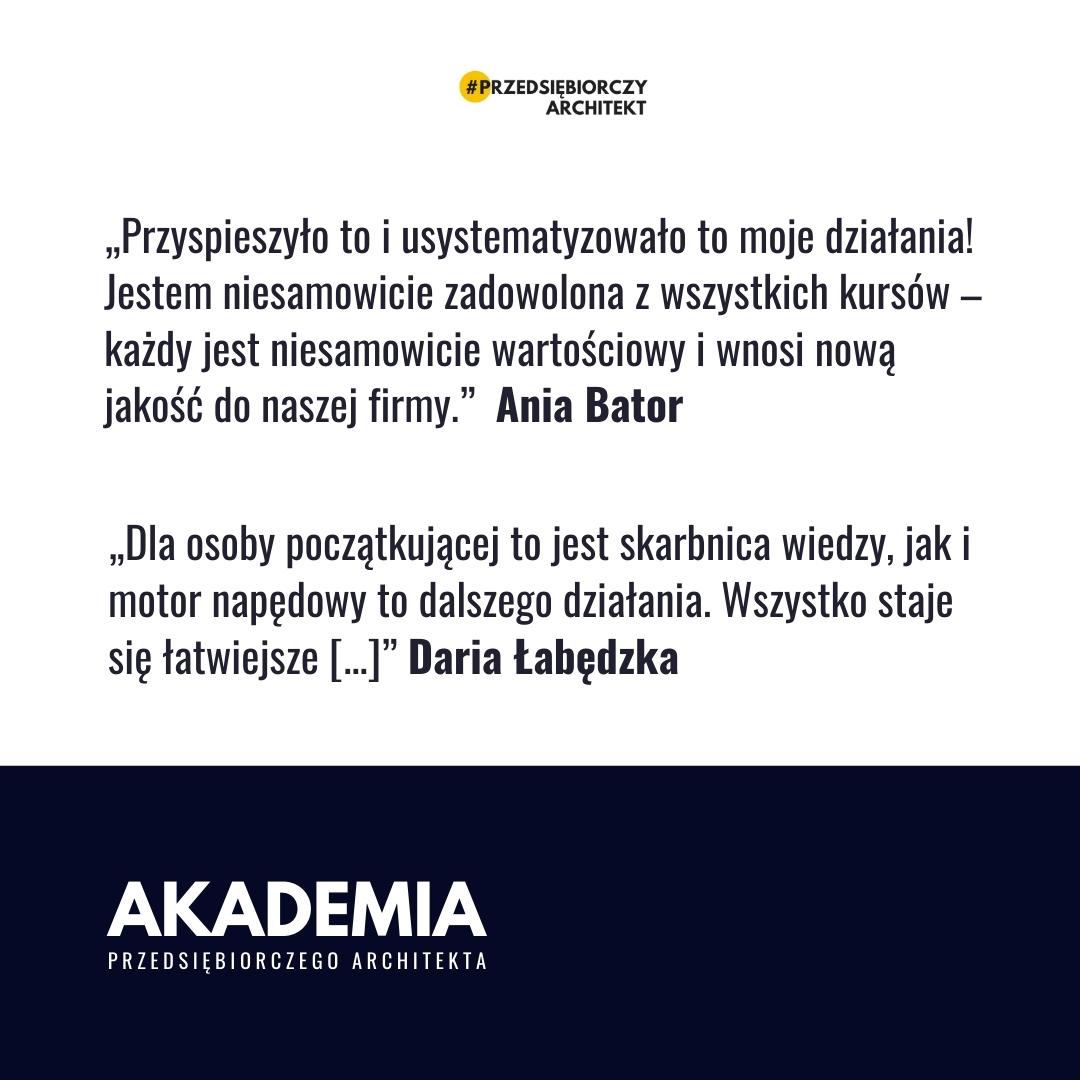 #PRZEDSIĘBIORCZY
ARCHITEKT

„Przyspieszyło to i usystematyzowało to moje działania! Jestem niesamowicie zadowolona z wszystkich kursów – każdy jest niesamowicie wartościowy i wnosi nową jakość do naszej firmy." Ania Bator

„Dla osoby początkującej to jest skarbnica wiedzy, jak i motor napędowy to dalszego działania. Wszystko staje się łatwiejsze [...]" Daria Łabędzka

AKADEMIA
PRZEDSIĘBIORCZEGO ARCHITEKTA